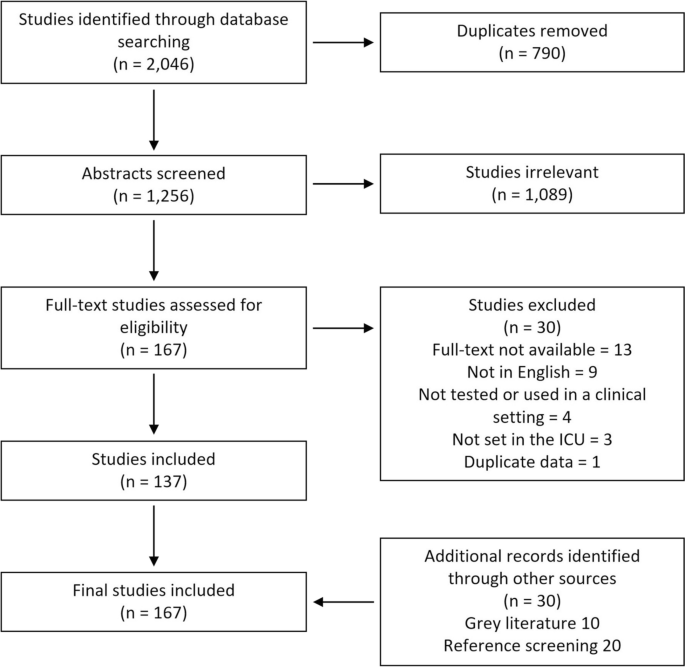 Studies identified through database searching
(n = 2,046)

Duplicates removed
(n = 790)

Abstracts screened
(n = 1,256)

Studies irrelevant
(n = 1,089)

Full-text studies assessed for eligibility
(n = 167)

Studies excluded
(n = 30)
Full-text not available = 13
Not in English = 9
Not tested or used in a clinical setting = 4
Not set in the ICU = 3
Duplicate data = 1

Studies included
(n = 137)

Final studies included
(n = 167)

Additional records identified through other sources
(n = 30)
Grey literature 10
Reference screening 20